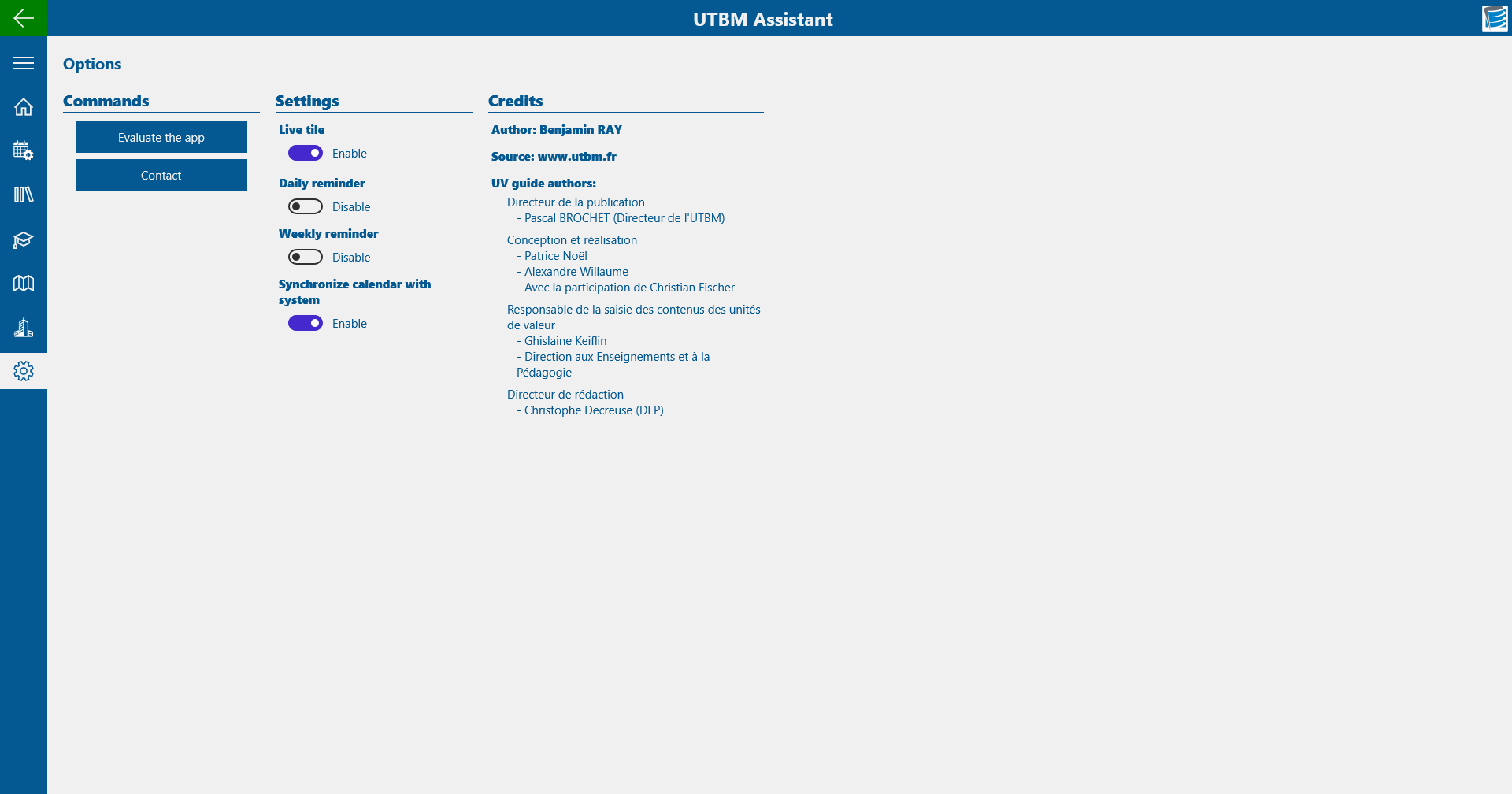 UTBM Assistant

Options

Commands

Evaluate the app

Contact

Settings

Live tile

Enable

Daily reminder

Disable

Weekly reminder

Disable

Synchronize calendar with system

Enable

Credits

Author: Benjamin RAY

Source: www.utbm.fr

UV guide authors:

Directeur de la publication
- Pascal BROCHET (Directeur de l'UTBM)

Conception et réalisation
- Patrice Noël
- Alexandre Willaume
- Avec la participation de Christian Fischer

Responsable de la saisie des contenus des unités de valeur
- Ghislaine Keiflin
- Direction aux Enseignements et à la Pédagogie

Directeur de rédaction
- Christophe Decreuse (DEP)